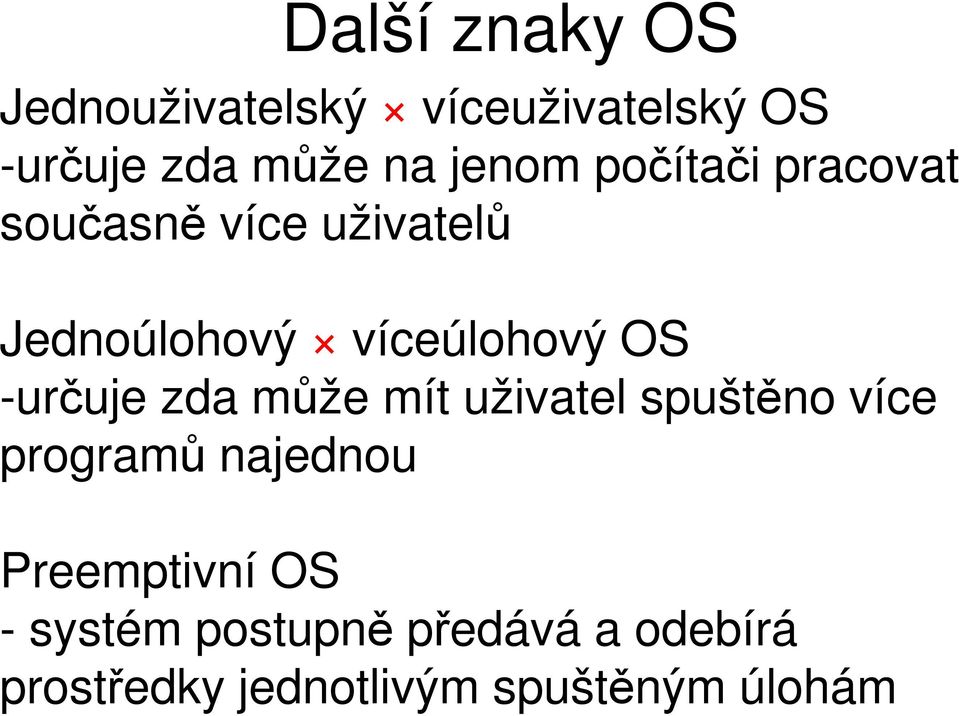 Další znaky OS

Jednouživatelský × víceuživatelský OS
-určuje zda může na jenom počítači pracovat současně více uživatelů

Jednoúlohový × víceúlohový OS
-určuje zda může mít uživatel spuštěno více programů najednou

Preemptivní OS
- systém postupně předává a odebírá prostředky jednotlivým spuštěným úlohám